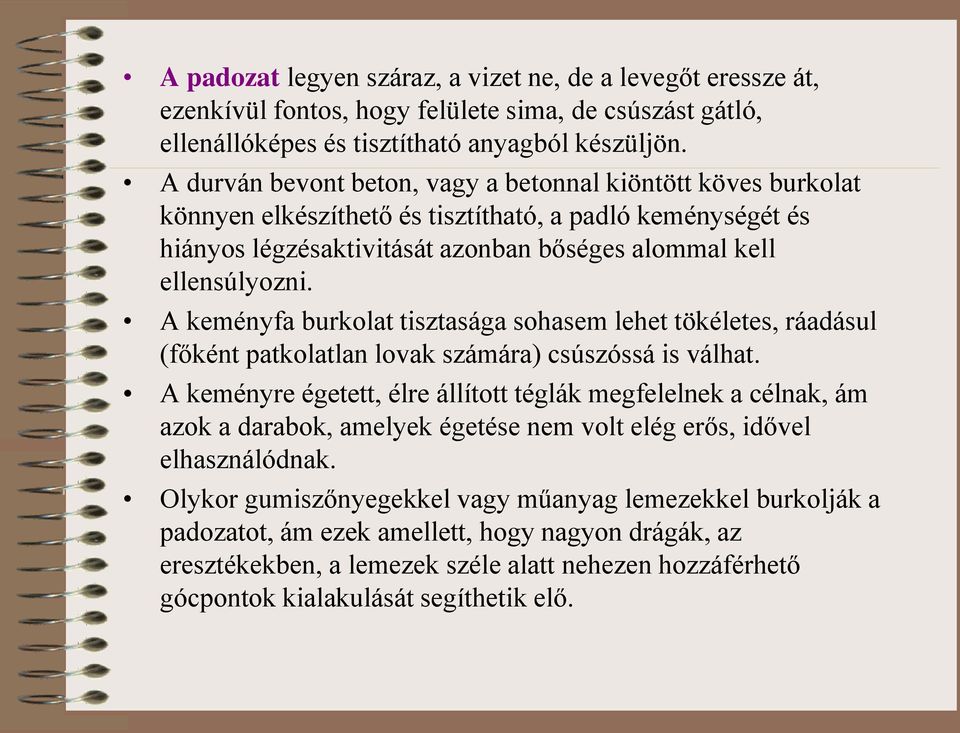 • A padozat legyen száraz, a vizet ne, de a levegőt eressze át, ezenkívül fontos, hogy felülete sima, de csúszást gátló, ellenállóképes és tisztítható anyagból készüljön.

• A durván bevont beton, vagy a betonnal kiöntött köves burkolat könnyen elkészíthető és tisztítható, a padló keménységét és hiányos légzésaktivitását azonban bőséges alommal kell ellensúlyozni.

• A keményfa burkolat tisztasága sohasem lehet tökéletes, ráadásul (főként patkolatlan lovak számára) csúszóssá is válhat.

• A keményre égetett, élre állított téglák megfelelnek a célnak, ám azok a darabok, amelyek égetése nem volt elég erős, idővel elhasználódnak.

• Olykor gumiszőnyegekkel vagy műanyag lemezekkel burkolják a padozatot, ám ezek amellett, hogy nagyon drágák, az eresztékekben, a lemezek széle alatt nehezen hozzáférhető gócpontok kialakulását segíthetik elő.